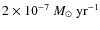 $2 \times 10^{-7}\ M_{\odot}\ \mathrm{yr}^{-1}$